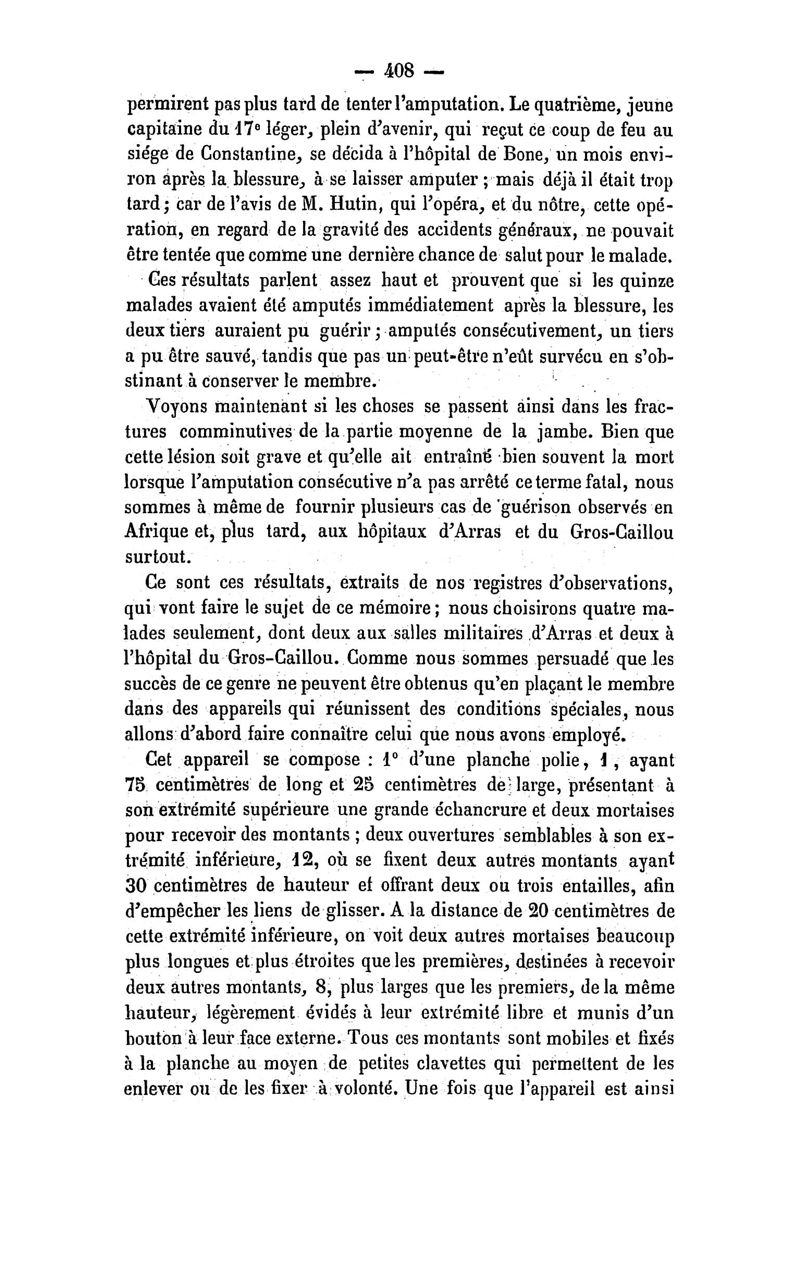 — 408 —

permirent pas plus tard de tenter l'amputation. Le quatrième, jeune capitaine du 17e léger, plein d'avenir, qui reçut ce coup de feu au siége de Constantine, se décida à l'hôpital de Bone, un mois environ après la blessure, à se laisser amputer ; mais déjà il était trop tard ; car de l'avis de M. Hutin, qui l'opéra, et du nôtre, cette opération, en regard de la gravité des accidents généraux, ne pouvait être tentée que comme une dernière chance de salut pour le malade.

Ces résultats parlent assez haut et prouvent que si les quinze malades avaient été amputés immédiatement après la blessure, les deux tiers auraient pu guérir ; amputés consécutivement, un tiers a pu être sauvé, tandis que pas un peut-être n'eût survécu en s'obstinant à conserver le membre.

Voyons maintenant si les choses se passent ainsi dans les fractures comminutives de la partie moyenne de la jambe. Bien que cette lésion soit grave et qu'elle ait entraîné bien souvent la mort lorsque l'amputation consécutive n'a pas arrêté ce terme fatal, nous sommes à même de fournir plusieurs cas de guérison observés en Afrique et, plus tard, aux hôpitaux d'Arras et du Gros-Caillou surtout.

Ce sont ces résultats, extraits de nos registres d'observations, qui vont faire le sujet de ce mémoire ; nous choisirons quatre malades seulement, dont deux aux salles militaires d'Arras et deux à l'hôpital du Gros-Caillou. Comme nous sommes persuadé que les succès de ce genre ne peuvent être obtenus qu'en plaçant le membre dans des appareils qui réunissent des conditions spéciales, nous allons d'abord faire connaître celui que nous avons employé.

Cet appareil se compose : 1° d'une planche polie, 1, ayant 75 centimètres de long et 25 centimètres de large, présentant à son extrémité supérieure une grande échancrure et deux mortaises pour recevoir des montants ; deux ouvertures semblables à son extrémité inférieure, 12, où se fixent deux autres montants ayant 30 centimètres de hauteur et offrant deux ou trois entailles, afin d'empêcher les liens de glisser. A la distance de 20 centimètres de cette extrémité inférieure, on voit deux autres mortaises beaucoup plus longues et plus étroites que les premières, destinées à recevoir deux autres montants, 8, plus larges que les premiers, de la même hauteur, légèrement évidés à leur extrémité libre et munis d'un bouton à leur face externe. Tous ces montants sont mobiles et fixés à la planche au moyen de petites clavettes qui permettent de les enlever ou de les fixer à volonté. Une fois que l'appareil est ainsi